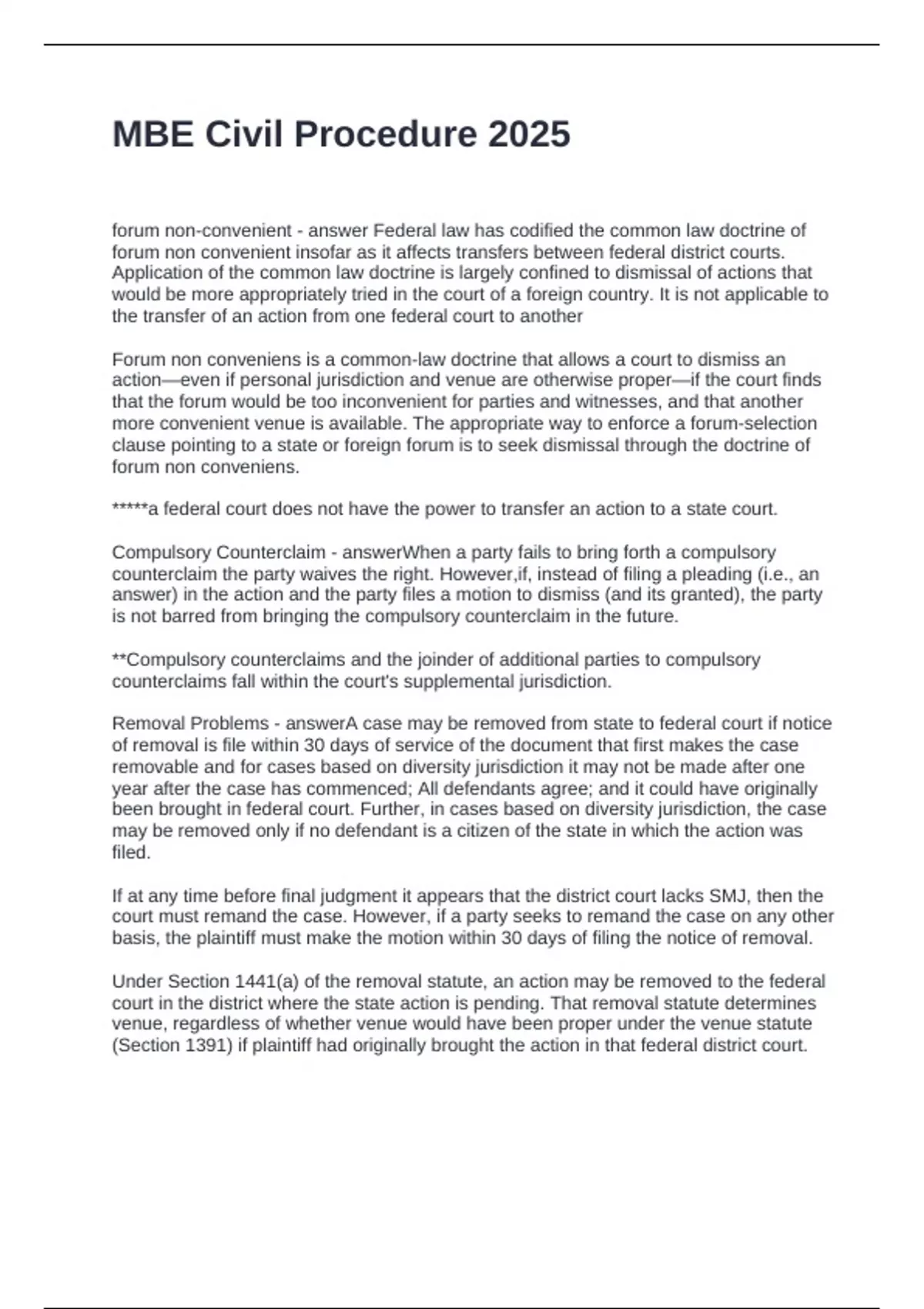 MBE Civil Procedure 2025

forum non-convenient - answer Federal law has codified the common law doctrine of forum non convenient insofar as it affects transfers between federal district courts. Application of the common law doctrine is largely confined to dismissal of actions that would be more appropriately tried in the court of a foreign country. It is not applicable to the transfer of an action from one federal court to another

Forum non conveniens is a common-law doctrine that allows a court to dismiss an action—even if personal jurisdiction and venue are otherwise proper—if the court finds that the forum would be too inconvenient for parties and witnesses, and that another more convenient venue is available. The appropriate way to enforce a forum-selection clause pointing to a state or foreign forum is to seek dismissal through the doctrine of forum non conveniens.

*****a federal court does not have the power to transfer an action to a state court.

Compulsory Counterclaim - answerWhen a party fails to bring forth a compulsory counterclaim the party waives the right. However,if, instead of filing a pleading (i.e., an answer) in the action and the party files a motion to dismiss (and its granted), the party is not barred from bringing the compulsory counterclaim in the future.

**Compulsory counterclaims and the joinder of additional parties to compulsory counterclaims fall within the court's supplemental jurisdiction.

Removal Problems - answerA case may be removed from state to federal court if notice of removal is file within 30 days of service of the document that first makes the case removable and for cases based on diversity jurisdiction it may not be made after one year after the case has commenced; All defendants agree; and it could have originally been brought in federal court. Further, in cases based on diversity jurisdiction, the case may be removed only if no defendant is a citizen of the state in which the action was filed.

If at any time before final judgment it appears that the district court lacks SMJ, then the court must remand the case. However, if a party seeks to remand the case on any other basis, the plaintiff must make the motion within 30 days of filing the notice of removal.

Under Section 1441(a) of the removal statute, an action may be removed to the federal court in the district where the state action is pending. That removal statute determines venue, regardless of whether venue would have been proper under the venue statute (Section 1391) if plaintiff had originally brought the action in that federal district court.